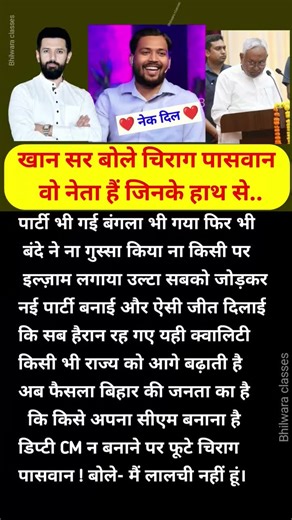 Bhilwara classes

नेक दिल

खान सर बोले चिराग पासवान वो नेता हैं जिनके हाथ से..

पार्टी भी गई बंगला भी गया फिर भी बंदे ने ना गुस्सा किया ना किसी पर इल्ज़ाम लगाया उल्टा सबको जोड़कर नई पार्टी बनाई और ऐसी जीत दिलाई कि सब हैरान रह गए यही क्वालिटी किसी भी राज्य को आगे बढ़ाती है अब फैसला बिहार की जनता का है कि किसे अपना सीएम बनाना है डिप्टी CM न बनाने पर फूटे चिराग पासवान ! बोले- मैं लालची नहीं हूं।

Bhilwara classes